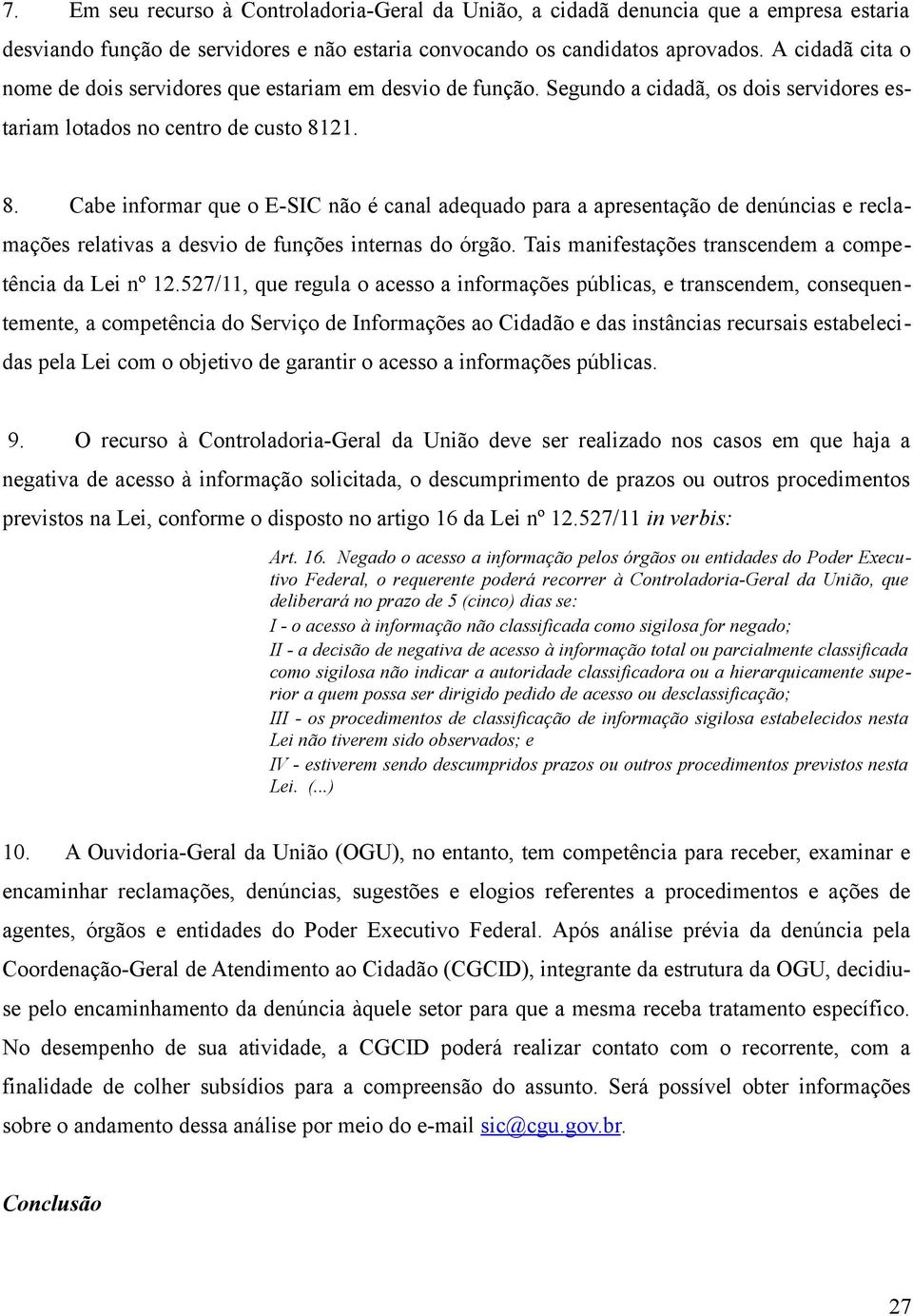 7. Em seu recurso à Controladoria-Geral da União, a cidadã denuncia que a empresa estaria desviando função de servidores e não estaria convocando os candidatos aprovados. A cidadã cita o nome de dois servidores que estariam em desvio de função. Segundo a cidadã, os dois servidores estariam lotados no centro de custo 8121.

8. Cabe informar que o E-SIC não é canal adequado para a apresentação de denúncias e reclamações relativas a desvio de funções internas do órgão. Tais manifestações transcendem a competência da Lei nº 12.527/11, que regula o acesso a informações públicas, e transcendem, consequentemente, a competência do Serviço de Informações ao Cidadão e das instâncias recursais estabelecidas pela Lei com o objetivo de garantir o acesso a informações públicas.

9. O recurso à Controladoria-Geral da União deve ser realizado nos casos em que haja a negativa de acesso à informação solicitada, o descumprimento de prazos ou outros procedimentos previstos na Lei, conforme o disposto no artigo 16 da Lei nº 12.527/11 in verbis:

Art. 16. Negado o acesso a informação pelos órgãos ou entidades do Poder Executivo Federal, o requerente poderá recorrer à Controladoria-Geral da União, que deliberará no prazo de 5 (cinco) dias se:
I - o acesso à informação não classificada como sigilosa for negado;
II - a decisão de negativa de acesso à informação total ou parcialmente classificada como sigilosa não indicar a autoridade classificadora ou a hierarquicamente superior a quem possa ser dirigido pedido de acesso ou desclassificação;
III - os procedimentos de classificação de informação sigilosa estabelecidos nesta Lei não tiverem sido observados; e
IV - estiverem sendo descumpridos prazos ou outros procedimentos previstos nesta Lei. (...)

10. A Ouvidoria-Geral da União (OGU), no entanto, tem competência para receber, examinar e encaminhar reclamações, denúncias, sugestões e elogios referentes a procedimentos e ações de agentes, órgãos e entidades do Poder Executivo Federal. Após análise prévia da denúncia pela Coordenação-Geral de Atendimento ao Cidadão (CGCID), integrante da estrutura da OGU, decidiu-se pelo encaminhamento da denúncia àquele setor para que a mesma receba tratamento específico. No desempenho de sua atividade, a CGCID poderá realizar contato com o recorrente, com a finalidade de colher subsídios para a compreensão do assunto. Será possível obter informações sobre o andamento dessa análise por meio do e-mail sic@cgu.gov.br.

Conclusão

27